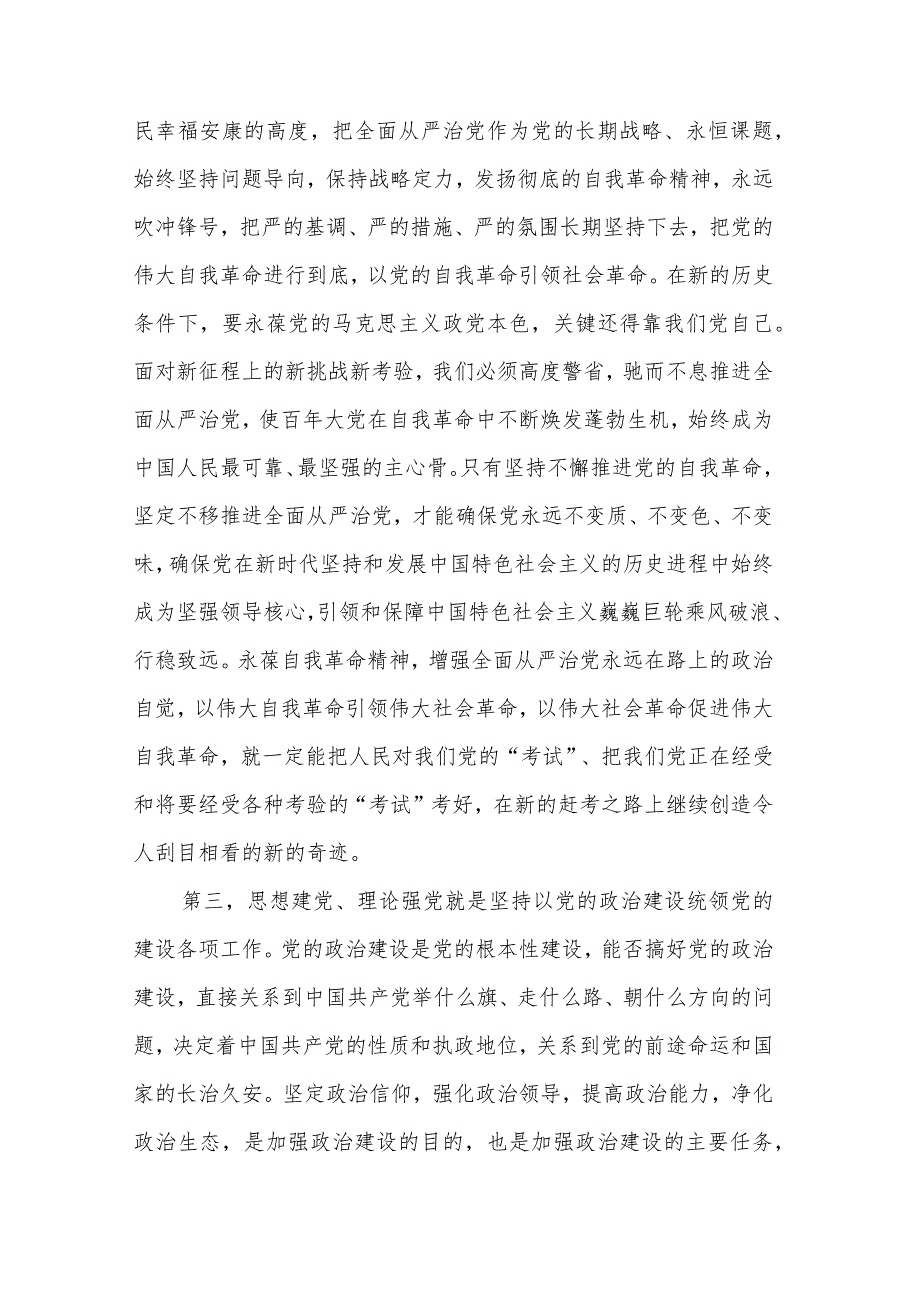 民幸福安康的高度，把全面从严治党作为党的长期战略、永恒课题，始终坚持问题导向，保持战略定力，发扬彻底的自我革命精神，永远吹冲锋号，把严的基调、严的措施、严的氛围长期坚持下去，把党的伟大自我革命进行到底，以党的自我革命引领社会革命。在新的历史条件下，要永葆党的马克思主义政党本色，关键还得靠我们党自己。面对新征程上的新挑战新考验，我们必须高度警省，驰而不息推进全面从严治党，使百年大党在自我革命中不断焕发蓬勃生机，始终成为中国人民最可靠、最坚强的主心骨。只有坚持不懈推进党的自我革命，坚定不移推进全面从严治党，才能确保党永远不变质、不变色、不变味，确保党在新时代坚持和发展中国特色社会主义的历史进程中始终成为坚强领导核心，引领和保障中国特色社会主义巍巍巨轮乘风破浪、行稳致远。永葆自我革命精神，增强全面从严治党永远在路上的政治自觉，以伟大自我革命引领伟大社会革命，以伟大社会革命促进伟大自我革命，就一定能把人民对我们党的“考试”、把我们党正在经受和将要经受各种考验的“考试”考好，在新的赶考之路上继续创造令人刮目相看的新的奇迹。

第三，思想建党、理论强党就是坚持以党的政治建设统领党的建设各项工作。党的政治建设是党的根本性建设，能否搞好党的政治建设，直接关系到中国共产党举什么旗、走什么路、朝什么方向的问题，决定着中国共产党的性质和执政地位，关系到党的前途命运和国家的长治久安。坚定政治信仰，强化政治领导，提高政治能力，净化政治生态，是加强政治建设的目的，也是加强政治建设的主要任务，